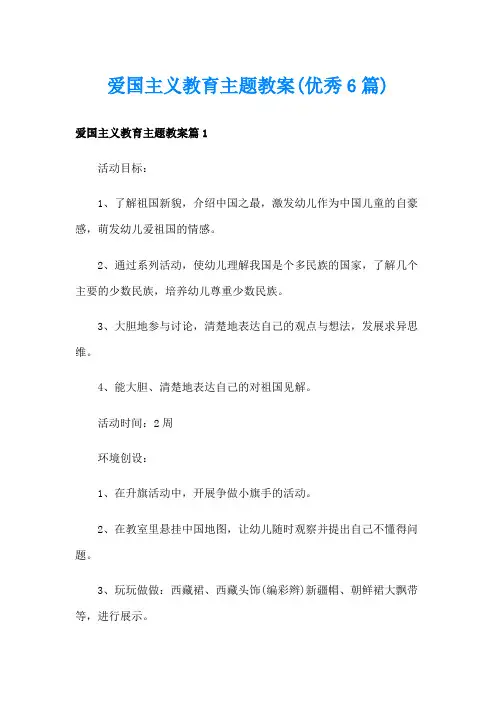 爱国主义教育主题教案(优秀6篇)

爱国主义教育主题教案篇1

活动目标：

1、了解祖国新貌，介绍中国之最，激发幼儿作为中国儿童的自豪感，萌发幼儿爱祖国的情感。

2、通过系列活动，使幼儿理解我国是个多民族的国家，了解几个主要的少数民族，培养幼儿尊重少数民族。

3、大胆地参与讨论，清楚地表达自己的观点与想法，发展求异思维。

4、能大胆、清楚地表达自己的对祖国见解。

活动时间：2周

环境创设：

1、在升旗活动中，开展争做小旗手的活动。

2、在教室里悬挂中国地图，让幼儿随时观察并提出自己不懂得问题。

3、玩玩做做：西藏裙、西藏头饰(编彩辫)新疆帽、朝鲜裙大飘带等，进行展示。